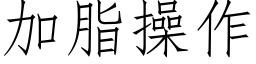 加脂操作